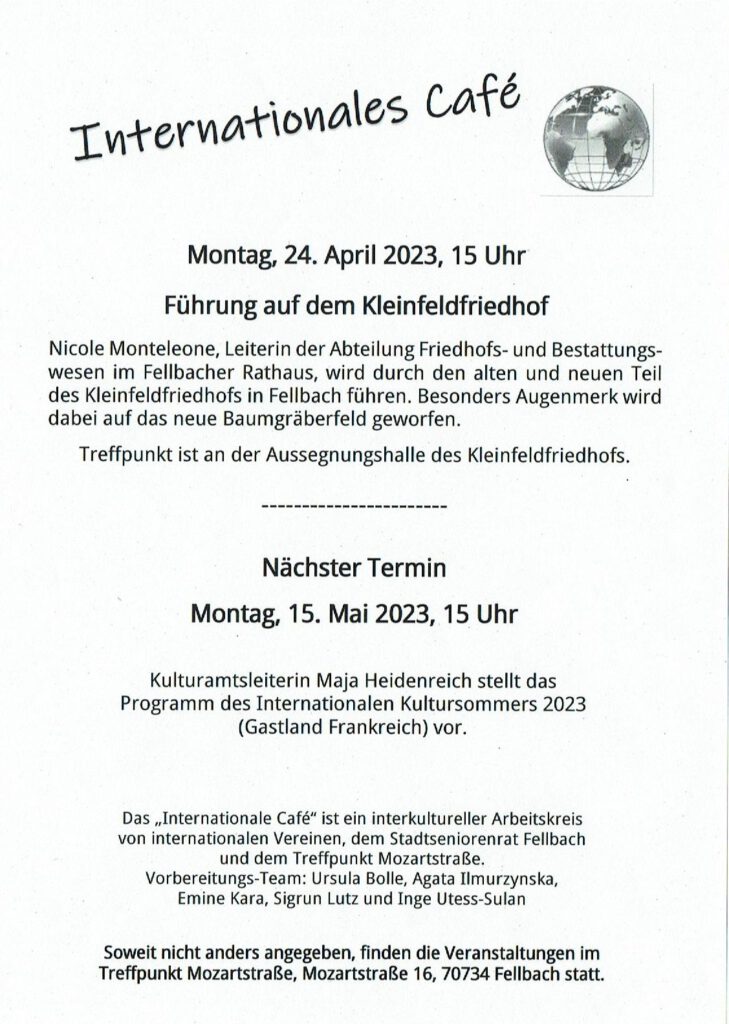 Internationales Café

Montag, 24. April 2023, 15 Uhr

Führung auf dem Kleinfeldfriedhof

Nicole Monteleone, Leiterin der Abteilung Friedhofs- und Bestattungswesen im Fellbacher Rathaus, wird durch den alten und neuen Teil des Kleinfeldfriedhofs in Fellbach führen. Besonders Augenmerk wird dabei auf das neue Baumgräberfeld geworfen.

Treffpunkt ist an der Aussegnungshalle des Kleinfeldfriedhofs.

------------------------

Nächster Termin

Montag, 15. Mai 2023, 15 Uhr

Kulturamtsleiterin Maja Heidenreich stellt das Programm des Internationalen Kultursommers 2023 (Gastland Frankreich) vor.

Das „Internationale Café" ist ein interkultureller Arbeitskreis von internationalen Vereinen, dem Stadtseniorenrat Fellbach und dem Treffpunkt Mozartstraße.
Vorbereitungs-Team: Ursula Bolle, Agata Ilmurzynska, Emine Kara, Sigrun Lutz und Inge Utess-Sulan

Soweit nicht anders angegeben, finden die Veranstaltungen im Treffpunkt Mozartstraße, Mozartstraße 16, 70734 Fellbach statt.